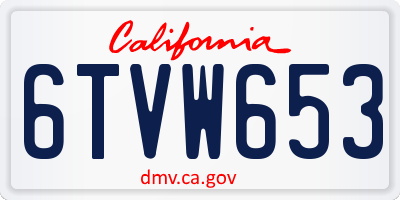 California

6TVW653

dmv.ca.gov